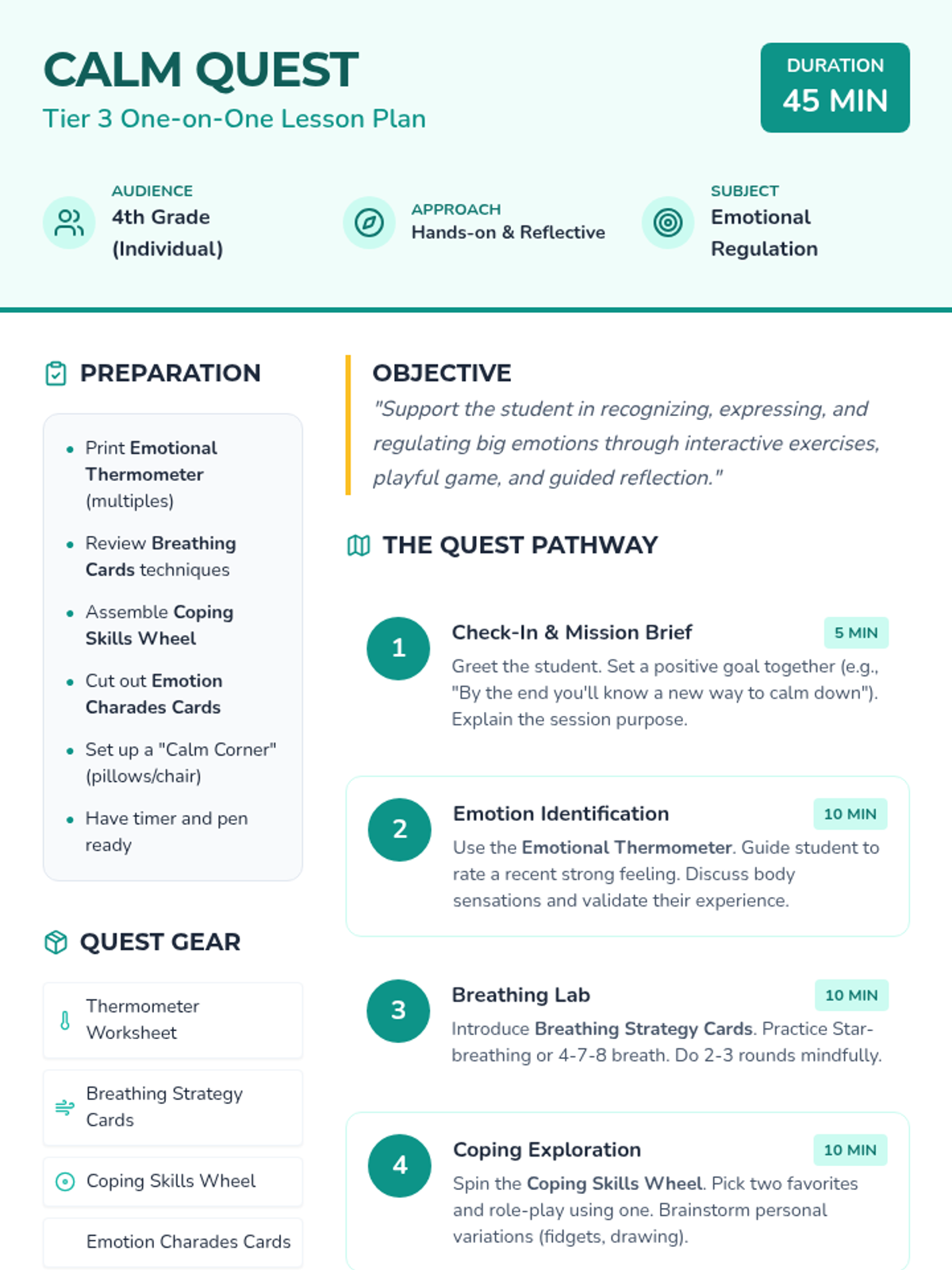 CALM QUEST
Tier 3 One-on-One Lesson Plan

DURATION
45 MIN

AUDIENCE
4th Grade (Individual)

APPROACH
Hands-on & Reflective

SUBJECT
Emotional Regulation

PREPARATION

- Print Emotional Thermometer (multiples)
- Review Breathing Cards techniques
- Assemble Coping Skills Wheel
- Cut out Emotion Charades Cards
- Set up a "Calm Corner" (pillows/chair)
- Have timer and pen ready

QUEST GEAR

Thermometer Worksheet

Breathing Strategy Cards

Coping Skills Wheel

Emotion Charades Cards

OBJECTIVE
"Support the student in recognizing, expressing, and regulating big emotions through interactive exercises, playful game, and guided reflection."

THE QUEST PATHWAY

1
Check-In & Mission Brief
5 MIN
Greet the student. Set a positive goal together (e.g., "By the end you'll know a new way to calm down"). Explain the session purpose.

2
Emotion Identification
10 MIN
Use the Emotional Thermometer. Guide student to rate a recent strong feeling. Discuss body sensations and validate their experience.

3
Breathing Lab
10 MIN
Introduce Breathing Strategy Cards. Practice Star-breathing or 4-7-8 breath. Do 2-3 rounds mindfully.

4
Coping Exploration
10 MIN
Spin the Coping Skills Wheel. Pick two favorites and role-play using one. Brainstorm personal variations (fidgets, drawing).